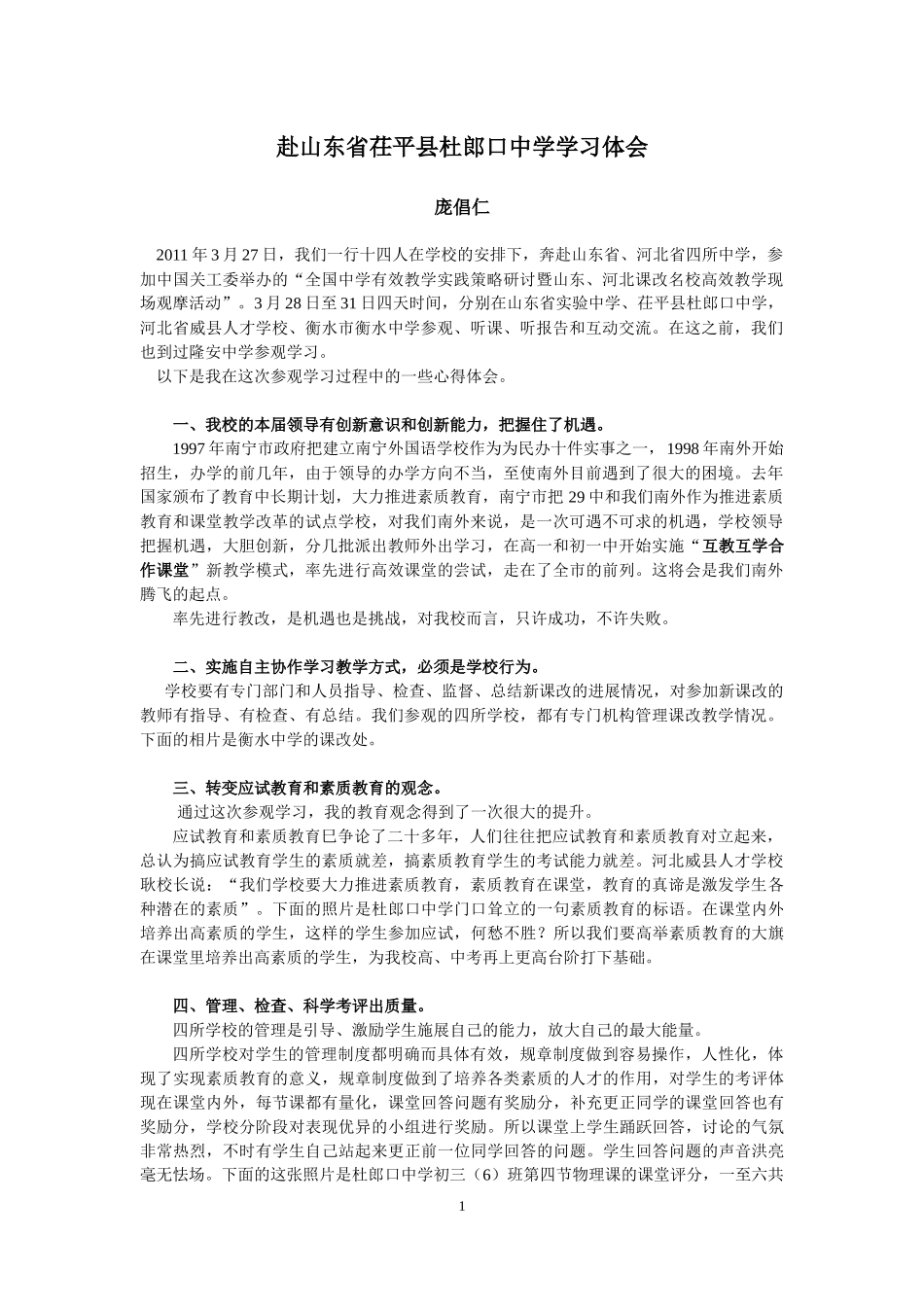 赴山东省茌平县杜郎口中学学习体会

庞倡仁

2011 年 3 月 27 日，我们一行十四人在学校的安排下，奔赴山东省、河北省四所中学，参加中国关工委举办的“全国中学有效教学实践策略研讨暨山东、河北课改名校高效教学现场观摩活动”。3 月 28 日至 31 日四天时间，分别在山东省实验中学、茌平县杜郎口中学，河北省威县人才学校、衡水市衡水中学参观、听课、听报告和互动交流。在这之前，我们也到过隆安中学参观学习。

以下是我在这次参观学习过程中的一些心得体会。

一、我校的本届领导有创新意识和创新能力，把握住了机遇。

1997 年南宁市政府把建立南宁外国语学校作为为民办十件实事之一，1998 年南外开始招生，办学的前几年，由于领导的办学方向不当，至使南外目前遇到了很大的困境。去年国家颁布了教育中长期计划，大力推进素质教育，南宁市把 29 中和我们南外作为推进素质教育和课堂教学改革的试点学校，对我们南外来说，是一次可遇不可求的机遇，学校领导把握机遇，大胆创新，分几批派出教师外出学习，在高一和初一中开始实施“互教互学合作课堂”新教学模式，率先进行高效课堂的尝试，走在了全市的前列。这将会是我们南外腾飞的起点。

率先进行教改，是机遇也是挑战，对我校而言，只许成功，不许失败。

二、实施自主协作学习教学方式，必须是学校行为。

学校要有专门部门和人员指导、检查、监督、总结新课改的进展情况，对参加新课改的教师有指导、有检查、有总结。我们参观的四所学校，都有专门机构管理课改教学情况。下面的相片是衡水中学的课改处。

三、转变应试教育和素质教育的观念。

通过这次参观学习，我的教育观念得到了一次很大的提升。

应试教育和素质教育已争论了二十多年，人们往往把应试教育和素质教育对立起来，总认为搞应试教育学生的素质就差，搞素质教育学生的考试能力就差。河北威县人才学校耿校长说：“我们学校要大力推进素质教育，素质教育在课堂，教育的真谛是激发学生各种潜在的素质”。下面的照片是杜郎口中学门口耸立的一句素质教育的标语。在课堂内外培养出高素质的学生，这样的学生参加应试，何愁不胜？所以我们要高举素质教育的大旗在课堂里培养出高素质的学生，为我校高、中考再上更高台阶打下基础。

四、管理、检查、科学考评出质量。

四所学校的管理是引导、激励学生施展自己的能力，放大自己的最大能量。

四所学校对学生的管理制度都明确而具体有效，规章制度做到容易操作，人性化，体现了实现素质教育的意义，规章制度做到了培养各类素质的人才的作用，对学生的考评体现在课堂内外，每节课都有量化，课堂回答问题有奖励分，补充更正同学的课堂回答也有奖励分，学校分阶段对表现优异的小组进行奖励。所以课堂上学生踊跃回答，讨论的气氛非常热烈，不时有学生自己站起来更正前一位同学回答的问题。学生回答问题的声音洪亮毫无怯场。下面的这张照片是杜郎口中学初三（6）班第四节物理课的课堂评分，一至六共

1